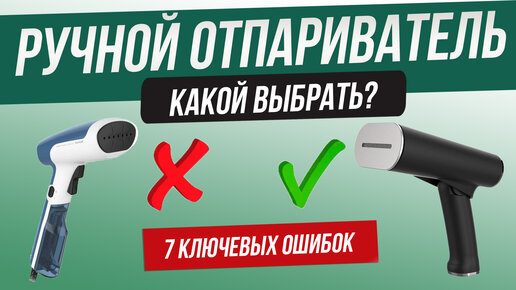 РУЧНОЙ ОТПАРИВАТЕЛЬ

КАКОЙ ВЫБРАТЬ?

7 КЛЮЧЕВЫХ ОШИБОК